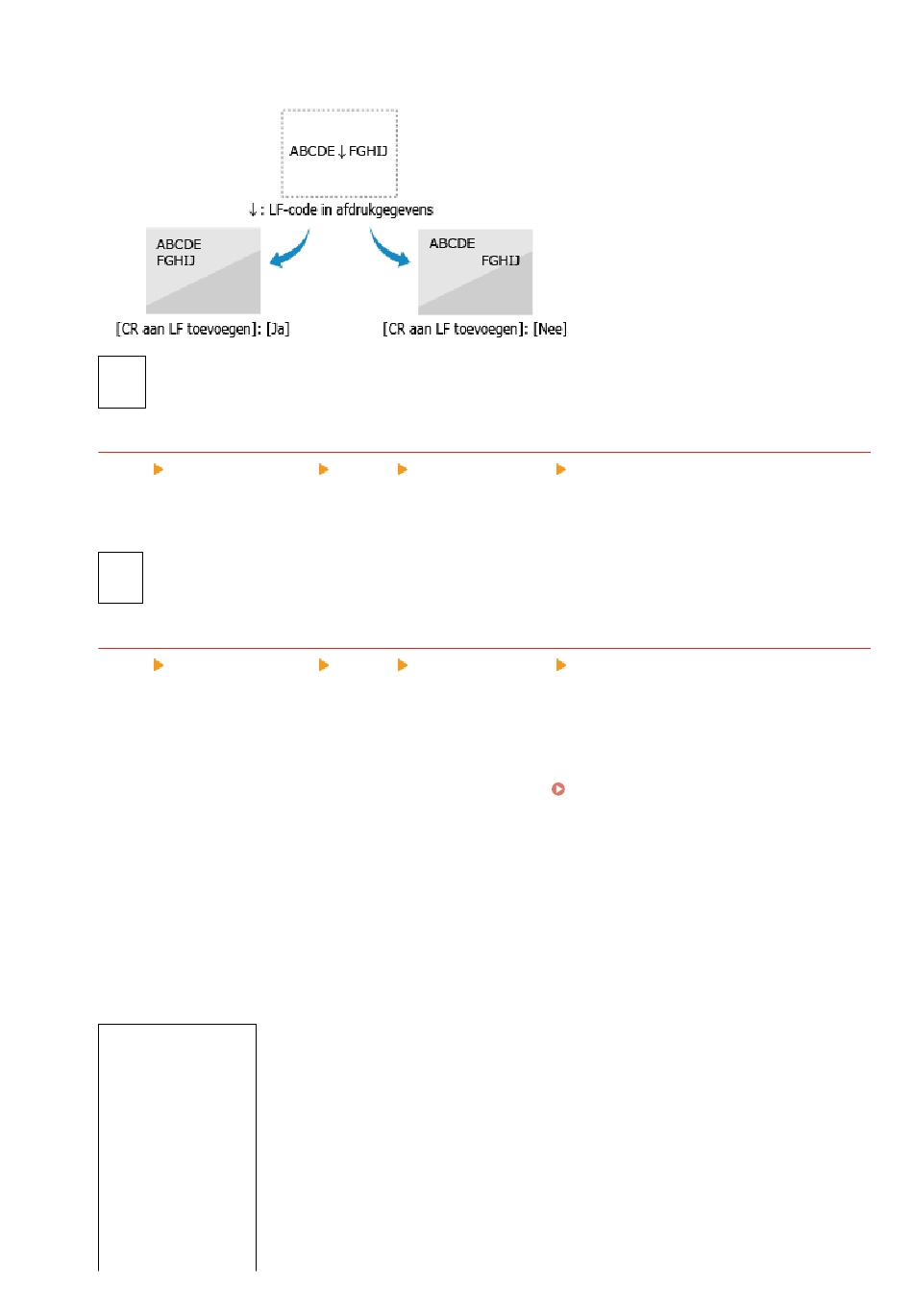 ABCDE ↓ FGHIJ

↓ : LF-code in afdrukgegevens

ABCDE
FGHIJ

ABCDE
FGHIJ

[CR aan LF toevoegen]: [Ja]

[CR aan LF toevoegen]: [Nee]